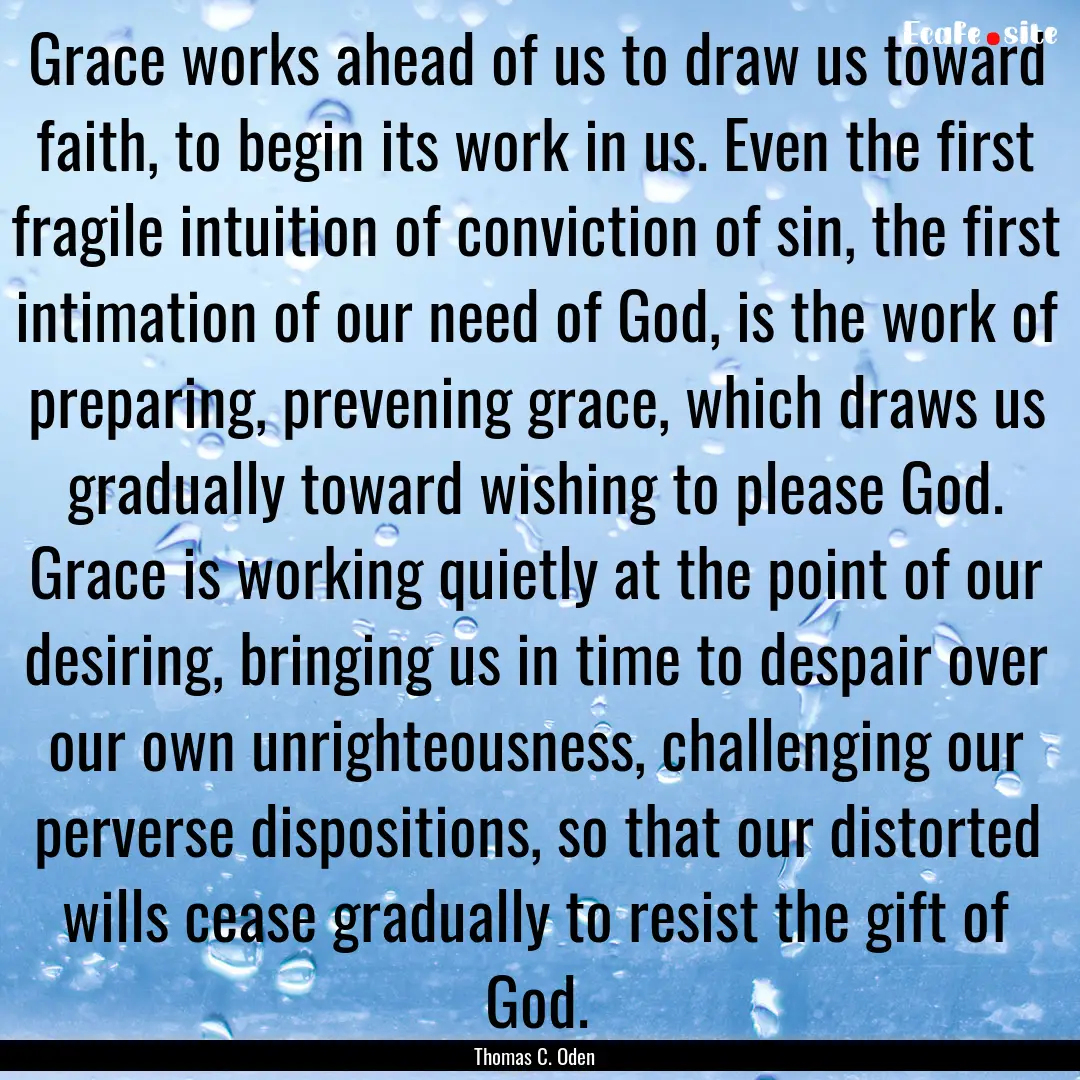 Ecafe.site

Grace works ahead of us to draw us toward faith, to begin its work in us. Even the first fragile intuition of conviction of sin, the first intimation of our need of God, is the work of preparing, prevening grace, which draws us gradually toward wishing to please God. Grace is working quietly at the point of our desiring, bringing us in time to despair over our own unrighteousness, challenging our perverse dispositions, so that our distorted wills cease gradually to resist the gift of God.

Thomas C. Oden